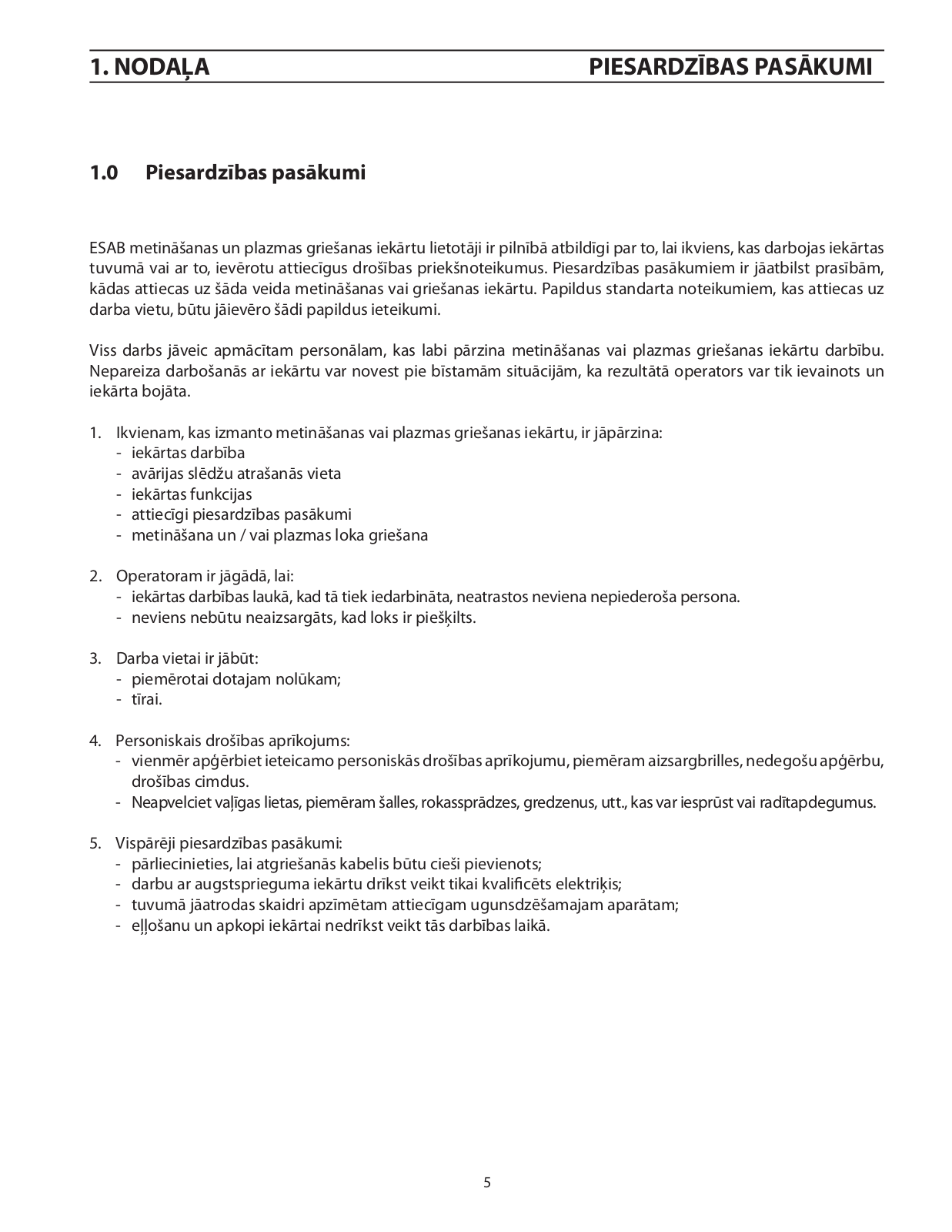 1. NODAĻA PIESARDZĪBAS PASĀKUMI

1.0 Piesardzības pasākumi

ESAB metināšanas un plazmas griešanas iekārtu lietotāji ir pilnībā atbildīgi par to, lai ikviens, kas darbojas iekārtas tuvumā vai ar to, ievērotu attiecīgus drošības priekšnoteikumus. Piesardzības pasākumiem ir jāatbilst prasībām, kādas attiecas uz šāda veida metināšanas vai griešanas iekārtu. Papildus standarta noteikumiem, kas attiecas uz darba vietu, būtu jāievēro šādi papildus ieteikumi.

Viss darbs jāveic apmācītam personālam, kas labi pārzina metināšanas vai plazmas griešanas iekārtu darbību. Nepareiza darbošanās ar iekārtu var novest pie bīstamām situācijām, ka rezultātā operators var tik ievainots un iekārta bojāta.

1. Ikvienam, kas izmanto metināšanas vai plazmas griešanas iekārtu, ir jāpārzina:
- iekārtas darbība
- avārijas slēdžu atrašanās vieta
- iekārtas funkcijas
- attiecīgi piesardzības pasākumi
- metināšana un / vai plazmas loka griešana

2. Operatoram ir jāgādā, lai:
- iekārtas darbības laukā, kad tā tiek iedarbināta, neatrastos neviena nepiederoša persona.
- neviens nebūtu neaizsargāts, kad loks ir piešķilts.

3. Darba vietai ir jābūt:
- piemērotai dotajam nolūkam;
- tīrai.

4. Personiskais drošības aprīkojums:
- vienmēr apģērbiet ieteicamo personiskās drošības aprīkojumu, piemēram aizsargbrilles, nedegošu apģērbu, drošības cimdus.
- Neapvelciet vaļīgas lietas, piemēram šalles, rokassprādzes, gredzenus, utt., kas var iesprūst vai radītapdegumus.

5. Vispārēji piesardzības pasākumi:
- pārliecinieties, lai atgriešanās kabelis būtu cieši pievienots;
- darbu ar augstsprieguma iekārtu drīkst veikt tikai kvalificēts elektriķis;
- tuvumā jāatrodas skaidri apzīmētam attiecīgam ugunsdzēšamajam aparātam;
- eļļošanu un apkopi iekārtai nedrīkst veikt tās darbības laikā.

5